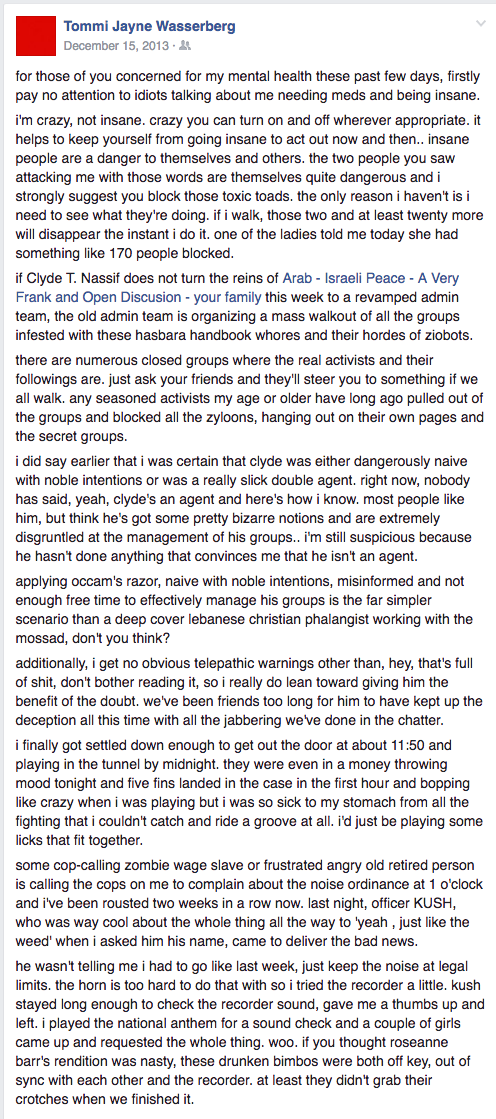 Tommi Jayne Wasserberg
December 15, 2013 ·

for those of you concerned for my mental health these past few days, firstly pay no attention to idiots talking about me needing meds and being insane.

i'm crazy, not insane. crazy you can turn on and off wherever appropriate. it helps to keep yourself from going insane to act out now and then.. insane people are a danger to themselves and others. the two people you saw attacking me with those words are themselves quite dangerous and i strongly suggest you block those toxic toads. the only reason i haven't is i need to see what they're doing. if i walk, those two and at least twenty more will disappear the instant i do it. one of the ladies told me today she had something like 170 people blocked.

if Clyde T. Nassif does not turn the reins of Arab - Israeli Peace - A Very Frank and Open Discusion - your family this week to a revamped admin team, the old admin team is organizing a mass walkout of all the groups infested with these hasbara handbook whores and their hordes of ziobots.

there are numerous closed groups where the real activists and their followings are. just ask your friends and they'll steer you to something if we all walk. any seasoned activists my age or older have long ago pulled out of the groups and blocked all the zyloons, hanging out on their own pages and the secret groups.

i did say earlier that i was certain that clyde was either dangerously naive with noble intentions or was a really slick double agent. right now, nobody has said, yeah, clyde's an agent and here's how i know. most people like him, but think he's got some pretty bizarre notions and are extremely disgruntled at the management of his groups.. i'm still suspicious because he hasn't done anything that convinces me that he isn't an agent.

applying occam's razor, naive with noble intentions, misinformed and not enough free time to effectively manage his groups is the far simpler scenario than a deep cover lebanese christian phalangist working with the mossad, don't you think?

additionally, i get no obvious telepathic warnings other than, hey, that's full of shit, don't bother reading it, so i really do lean toward giving him the benefit of the doubt. we've been friends too long for him to have kept up the deception all this time with all the jabbering we've done in the chatter.

i finally got settled down enough to get out the door at about 11:50 and playing in the tunnel by midnight. they were even in a money throwing mood tonight and five fins landed in the case in the first hour and bopping like crazy when i was playing but i was so sick to my stomach from all the fighting that i couldn't catch and ride a groove at all. i'd just be playing some licks that fit together.

some cop-calling zombie wage slave or frustrated angry old retired person is calling the cops on me to complain about the noise ordinance at 1 o'clock and i've been rousted two weeks in a row now. last night, officer KUSH, who was way cool about the whole thing all the way to 'yeah , just like the weed' when i asked him his name, came to deliver the bad news.

he wasn't telling me i had to go like last week, just keep the noise at legal limits. the horn is too hard to do that with so i tried the recorder a little. kush stayed long enough to check the recorder sound, gave me a thumbs up and left. i played the national anthem for a sound check and a couple of girls came up and requested the whole thing. woo. if you thought roseanne barr's rendition was nasty, these drunken bimbos were both off key, out of sync with each other and the recorder. at least they didn't grab their crotches when we finished it.